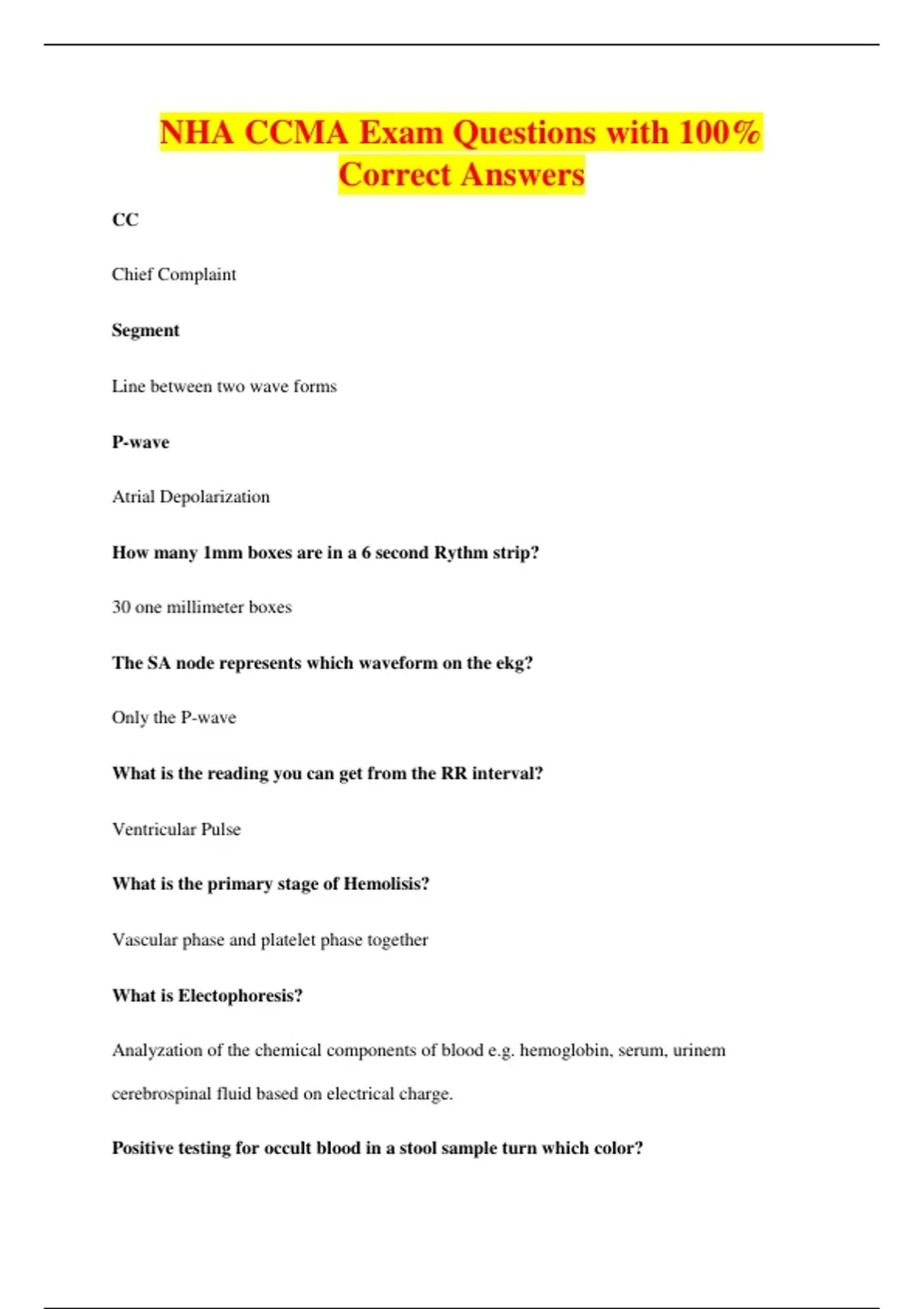 NHA CCMA Exam Questions with 100% Correct Answers

CC

Chief Complaint

Segment

Line between two wave forms

P-wave

Atrial Depolarization

How many 1mm boxes are in a 6 second Rythm strip?

30 one millimeter boxes

The SA node represents which waveform on the ekg?

Only the P-wave

What is the reading you can get from the RR interval?

Ventricular Pulse

What is the primary stage of Hemolisis?

Vascular phase and platelet phase together

What is Electophoresis?

Analyzation of the chemical components of blood e.g. hemoglobin, serum, urinem cerebrospinal fluid based on electrical charge.

Positive testing for occult blood in a stool sample turn which color?